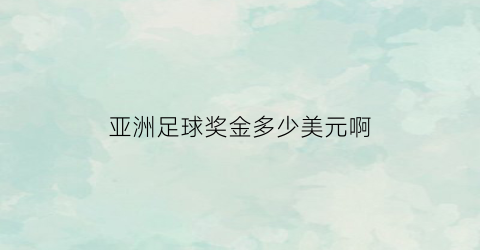 亚洲足球奖金多少美元啊